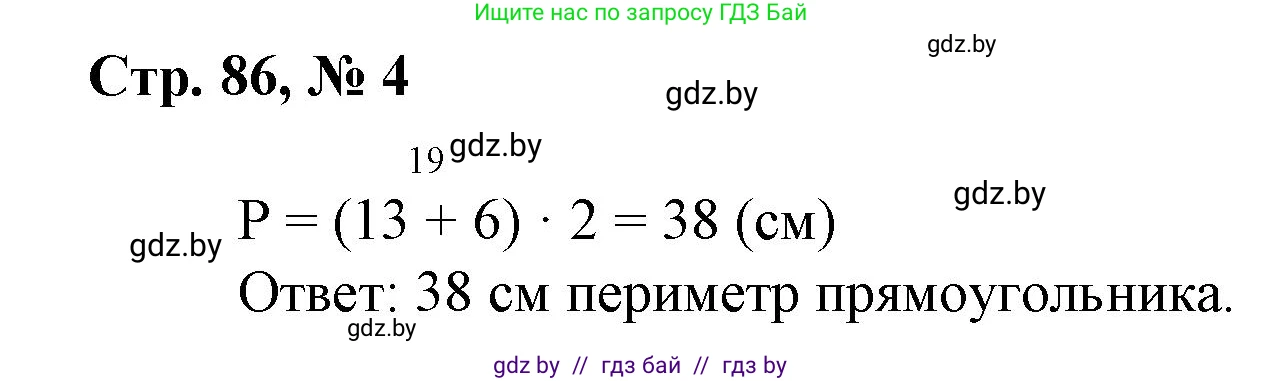 Ищите нас по запросу ГДЗ Бай

gdz.by

Стр. 86, № 4

gdz.by

19 gdz.by

gdz.by

gdz.by $P = (13 + 6) \cdot 2 = 38$ (см)

Ответ: 38 см периметр прямоугольника.

gdz.by

gdz by // гдз бай // гдз by